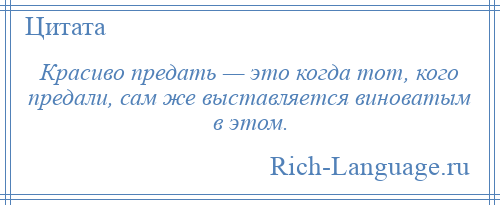 Цитата

Красиво предать — это когда тот, кого предали, сам же выставляется виноватым в этом.

Rich-Language.ru